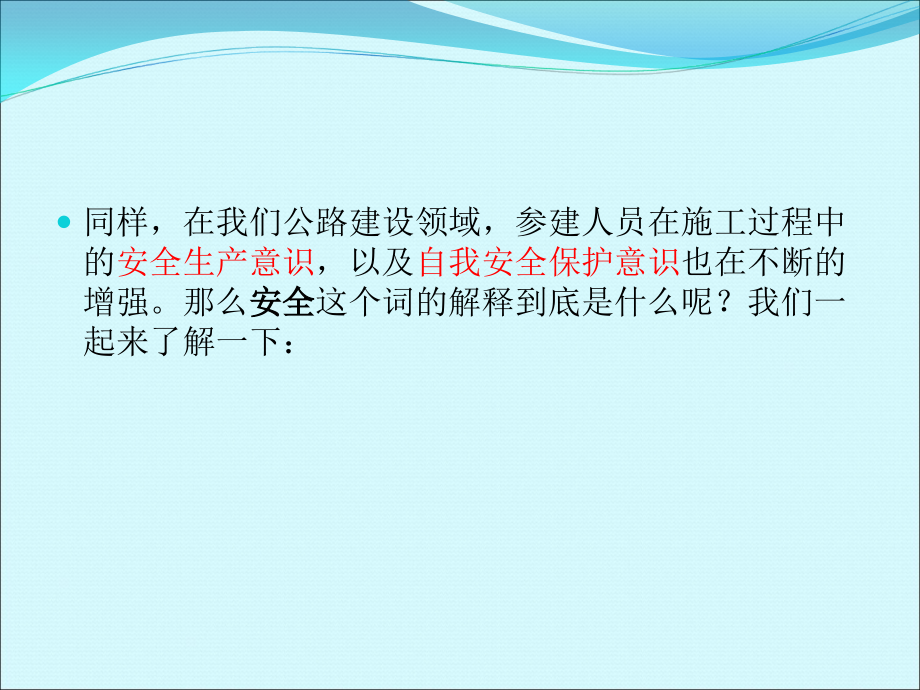 同样，在我们公路建设领域，参建人员在施工过程中的安全生产意识，以及自我安全保护意识也在不断的增强。那么安全这个词的解释到底是什么呢？我们一起来了解一下：